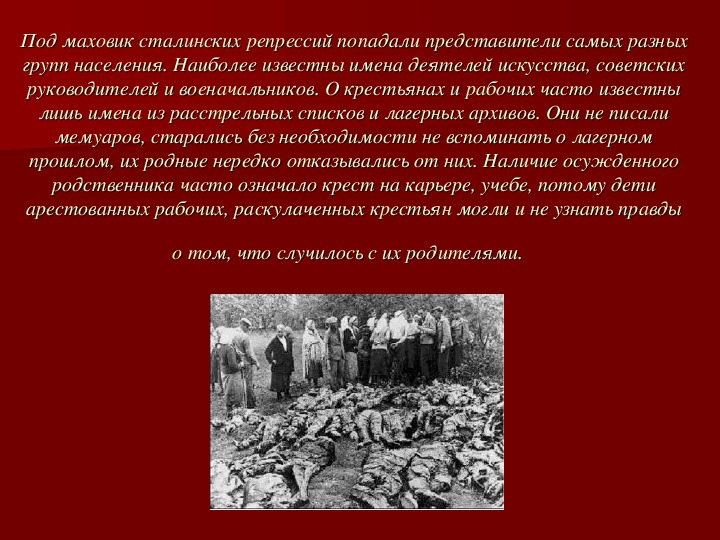 Под маховик сталинских репрессий попадали представители самых разных групп населения. Наиболее известны имена деятелей искусства, советских руководителей и военачальников. О крестьянах и рабочих часто известны лишь имена из расстрельных списков и лагерных архивов. Они не писали мемуаров, старались без необходимости не вспоминать о лагерном прошлом, их родные нередко отказывались от них. Наличие осужденного родственника часто означало крест на карьере, учебе, потому дети арестованных рабочих, раскулаченных крестьян могли и не узнать правды

о том, что случилось с их родителями.